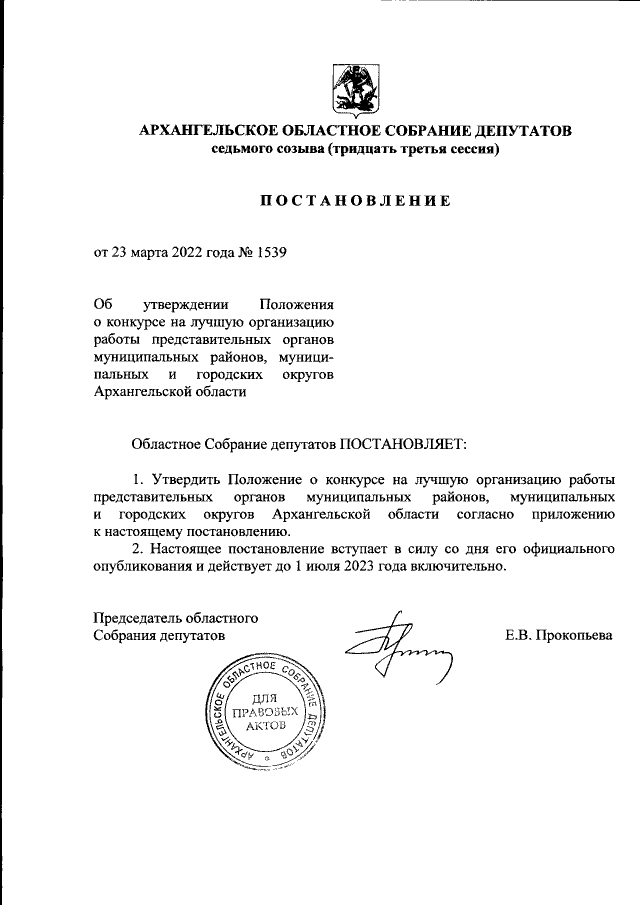 АРХАНГЕЛЬСКОЕ ОБЛАСТНОЕ СОБРАНИЕ ДЕПУТАТОВ
седьмого созыва (тридцать третья сессия)

ПОСТАНОВЛЕНИЕ

от 23 марта 2022 года № 1539

Об утверждении Положения о конкурсе на лучшую организацию работы представительных органов муниципальных районов, муниципальных и городских округов Архангельской области

Областное Собрание депутатов ПОСТАНОВЛЯЕТ:

1. Утвердить Положение о конкурсе на лучшую организацию работы представительных органов муниципальных районов, муниципальных и городских округов Архангельской области согласно приложению к настоящему постановлению.

2. Настоящее постановление вступает в силу со дня его официального опубликования и действует до 1 июля 2023 года включительно.

Председатель областного Собрания депутатов

Е.В. Прокопьева

АРХАНГЕЛЬСКОЕ ОБЛАСТНОЕ СОБРАНИЕ ДЕПУТАТОВ
ДЛЯ ПРАВОВЫХ АКТОВ